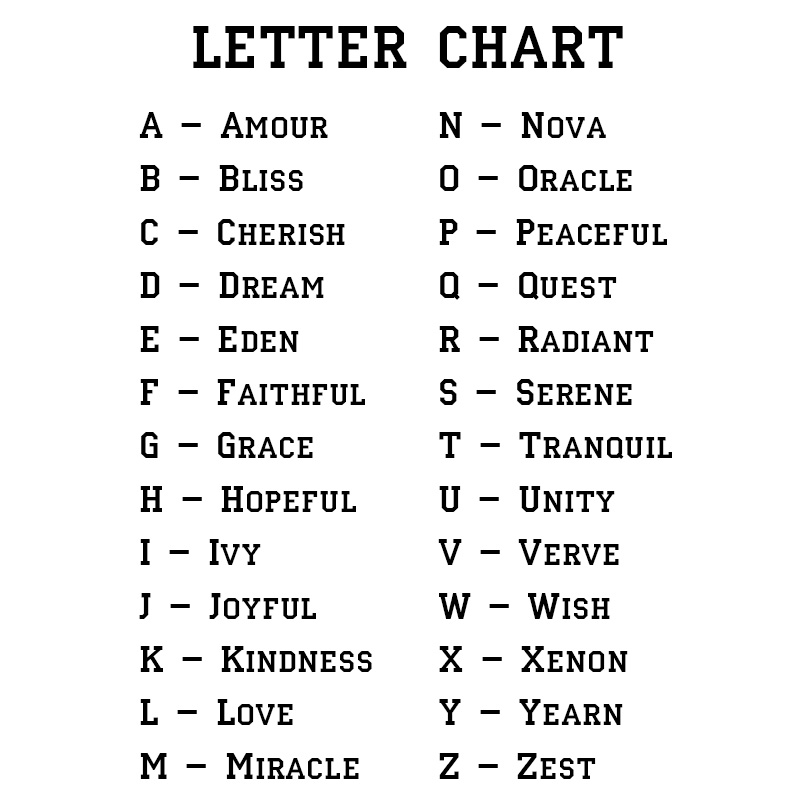 LETTER CHART

A – Amour
B – Bliss
C – Cherish
D – Dream
E – Eden
F – Faithful
G – Grace
H – Hopeful
I – Ivy
J – Joyful
K – Kindness
L – Love
M – Miracle

N – Nova
O – Oracle
P – Peaceful
Q – Quest
R – Radiant
S – Serene
T – Tranquil
U – Unity
V – Verve
W – Wish
X – Xenon
Y – Yearn
Z – Zest